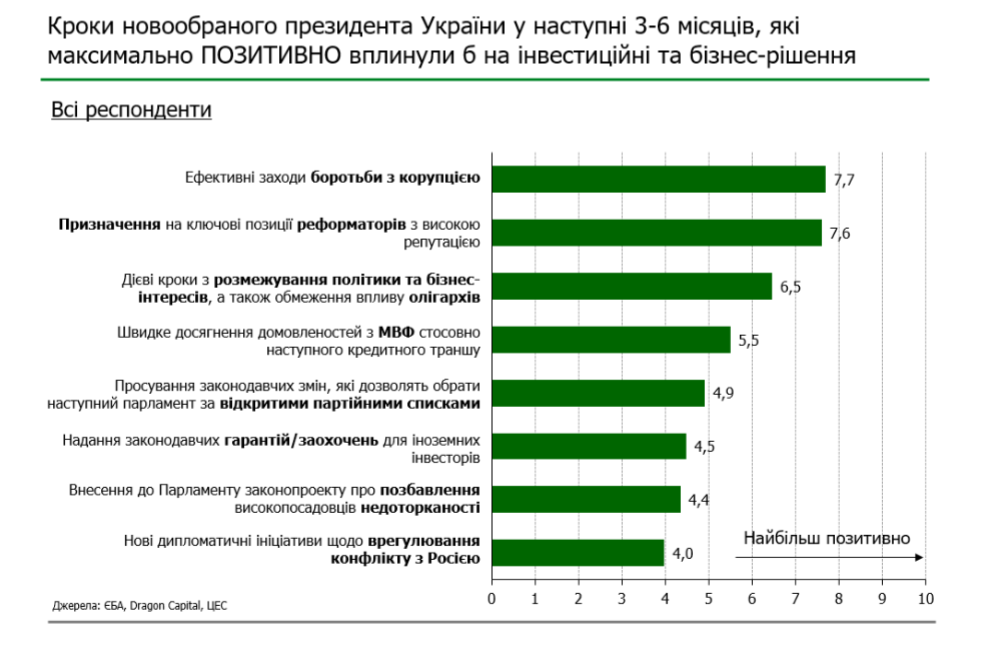 Кроки новообраного президента України у наступні 3-6 місяців, які максимально ПОЗИТИВНО вплинули б на інвестиційні та бізнес-рішення

Всі респонденти

Ефективні заходи боротьби з корупцією 7,7

Призначення на ключові позиції реформаторів з високою репутацією 7,6

Дієві кроки з розмежування політики та бізнес-інтересів, а також обмеження впливу олігархів 6,5

Швидке досягнення домовленостей з МВФ стосовно наступного кредитного траншу 5,5

Просування законодавчих змін, які дозволять обрати наступний парламент за відкритими партійними списками 4,9

Надання законодавчих гарантій/заохочень для іноземних інвесторів 4,5

Внесення до Парламенту законопроекту про позбавлення високопосадовців недоторканості 4,4

Нові дипломатичні ініціативи щодо врегулювання конфлікту з Росією 4,0

Найбільш позитивно

0 1 2 3 4 5 6 7 8 9 10

Джерела: ЄБА, Dragon Capital, ЦЕС